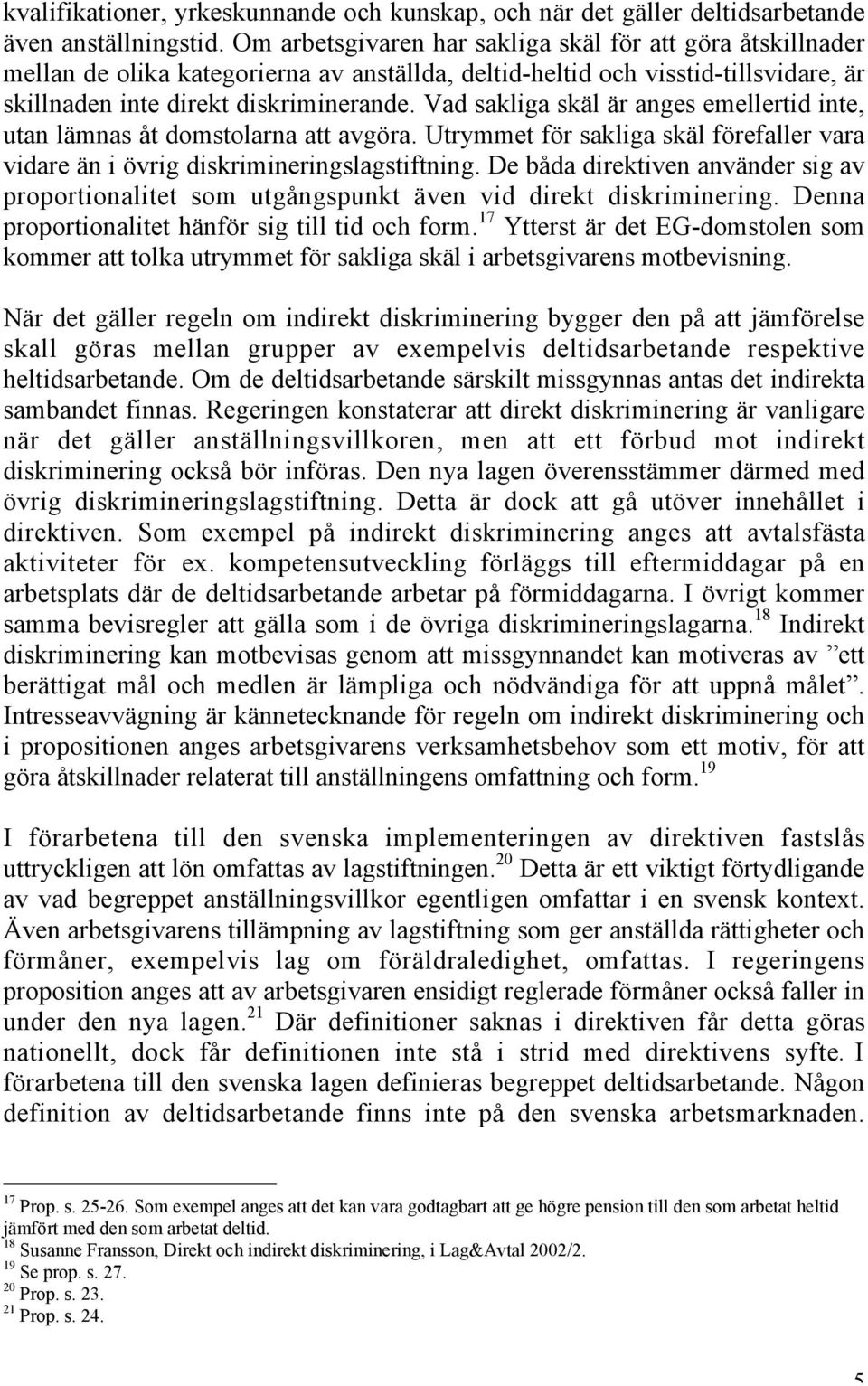 kvalifikationer, yrkeskunnande och kunskap, och när det gäller deltidsarbetande även anställningstid. Om arbetsgivaren har sakliga skäl för att göra åtskillnader mellan de olika kategorierna av anställda, deltid-heltid och visstid-tillsvidare, är skillnaden inte direkt diskriminerande. Vad sakliga skäl är anges emellertid inte, utan lämnas åt domstolarna att avgöra. Utrymmet för sakliga skäl förefaller vara vidare än i övrig diskrimineringslagstiftning. De båda direktiven använder sig av proportionalitet som utgångspunkt även vid direkt diskriminering. Denna proportionalitet hänför sig till tid och form.$^{17}$ Ytterst är det EG-domstolen som kommer att tolka utrymmet för sakliga skäl i arbetsgivarens motbevisning.

När det gäller regeln om indirekt diskriminering bygger den på att jämförelse skall göras mellan grupper av exempelvis deltidsarbetande respektive heltidsarbetande. Om de deltidsarbetande särskilt missgynnas antas det indirekta sambandet finnas. Regeringen konstaterar att direkt diskriminering är vanligare när det gäller anställningsvillkoren, men att ett förbud mot indirekt diskriminering också bör införas. Den nya lagen överensstämmer därmed med övrig diskrimineringslagstiftning. Detta är dock att gå utöver innehållet i direktiven. Som exempel på indirekt diskriminering anges att avtalsfästa aktiviteter för ex. kompetensutveckling förläggs till eftermiddagar på en arbetsplats där de deltidsarbetande arbetar på förmiddagarna. I övrigt kommer samma bevisregler att gälla som i de övriga diskrimineringslagarna.$^{18}$ Indirekt diskriminering kan motbevisas genom att missgynnandet kan motiveras av ”ett berättigat mål och medlen är lämpliga och nödvändiga för att uppnå målet”. Intresseavvägning är kännetecknande för regeln om indirekt diskriminering och i propositionen anges arbetsgivarens verksamhetsbehov som ett motiv, för att göra åtskillnader relaterat till anställningens omfattning och form.$^{19}$

I förarbetena till den svenska implementeringen av direktiven fastslås uttryckligen att lön omfattas av lagstiftningen.$^{20}$ Detta är ett viktigt förtydligande av vad begreppet anställningsvillkor egentligen omfattar i en svensk kontext. Även arbetsgivarens tillämpning av lagstiftning som ger anställda rättigheter och förmåner, exempelvis lag om föräldraledighet, omfattas. I regeringens proposition anges att av arbetsgivaren ensidigt reglerade förmåner också faller in under den nya lagen.$^{21}$ Där definitioner saknas i direktiven får detta göras nationellt, dock får definitionen inte stå i strid med direktivens syfte. I förarbetena till den svenska lagen definieras begreppet deltidsarbetande. Någon definition av deltidsarbetande finns inte på den svenska arbetsmarknaden.

$^{17}$ Prop. s. 25-26. Som exempel anges att det kan vara godtagbart att ge högre pension till den som arbetat heltid jämfört med den som arbetat deltid.
$^{18}$ Susanne Fransson, Direkt och indirekt diskriminering, i Lag&Avtal 2002/2.
$^{19}$ Se prop. s. 27.
$^{20}$ Prop. s. 23.
$^{21}$ Prop. s. 24.

5